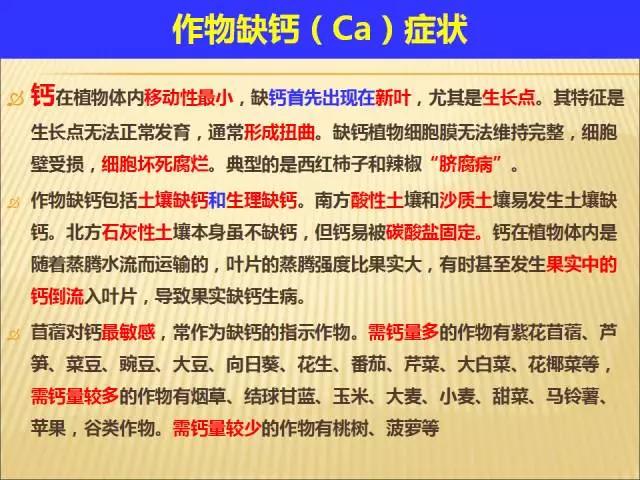 作物缺钙（Ca）症状

钙在植物体内移动性最小，缺钙首先出现在新叶，尤其是生长点。其特征是生长点无法正常发育，通常形成扭曲。缺钙植物细胞膜无法维持完整，细胞壁受损，细胞坏死腐烂。典型的是西红柿子和辣椒“脐腐病”。

作物缺钙包括土壤缺钙和生理缺钙。南方酸性土壤和沙质土壤易发生土壤缺钙。北方石灰性土壤本身虽不缺钙，但钙易被碳酸盐固定。钙在植物体内是随着蒸腾水流而运输的，叶片的蒸腾强度比果实大，有时甚至发生果实中的钙倒流入叶片，导致果实缺钙生病。

苜蓿对钙最敏感，常作为缺钙的指示作物。需钙量多的作物有紫花苜蓿、芦笋、菜豆、豌豆、大豆、向日葵、花生、番茄、芹菜、大白菜、花椰菜等，需钙量较多的作物有烟草、结球甘蓝、玉米、大麦、小麦、甜菜、马铃薯、苹果，谷类作物。需钙量较少的作物有桃树、菠萝等